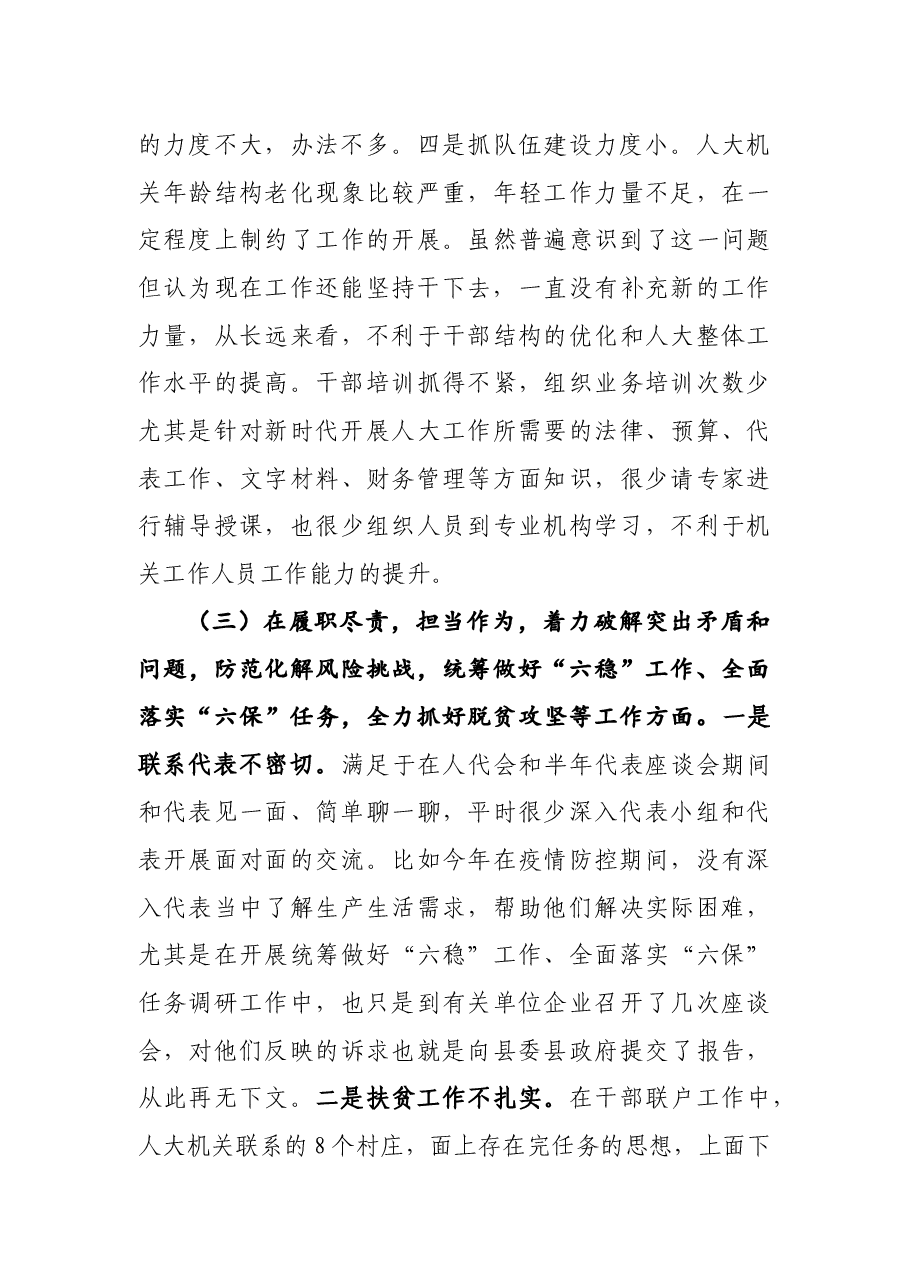 的力度不大，办法不多。四是抓队伍建设力度小。人大机关年龄结构老化现象比较严重，年轻工作力量不足，在一定程度上制约了工作的开展。虽然普遍意识到了这一问题但认为现在工作还能坚持干下去，一直没有补充新的工作力量，从长远来看，不利于干部结构的优化和人大整体工作水平的提高。干部培训抓得不紧，组织业务培训次数少尤其是针对新时代开展人大工作所需要的法律、预算、代表工作、文字材料、财务管理等方面知识，很少请专家进行辅导授课，也很少组织人员到专业机构学习，不利于机关工作人员工作能力的提升。

（三）在履职尽责，担当作为，着力破解突出矛盾和问题，防范化解风险挑战，统筹做好“六稳”工作、全面落实“六保”任务，全力抓好脱贫攻坚等工作方面。一是联系代表不密切。满足于在人代会和半年代表座谈会期间和代表见一面、简单聊一聊，平时很少深入代表小组和代表开展面对面的交流。比如今年在疫情防控期间，没有深入代表当中了解生产生活需求，帮助他们解决实际困难，尤其是在开展统筹做好“六稳”工作、全面落实“六保”任务调研工作中，也只是到有关单位企业召开了几次座谈会，对他们反映的诉求也就是向县委县政府提交了报告，从此再无下文。二是扶贫工作不扎实。在干部联户工作中，人大机关联系的8个村庄，面上存在完任务的思想，上面下